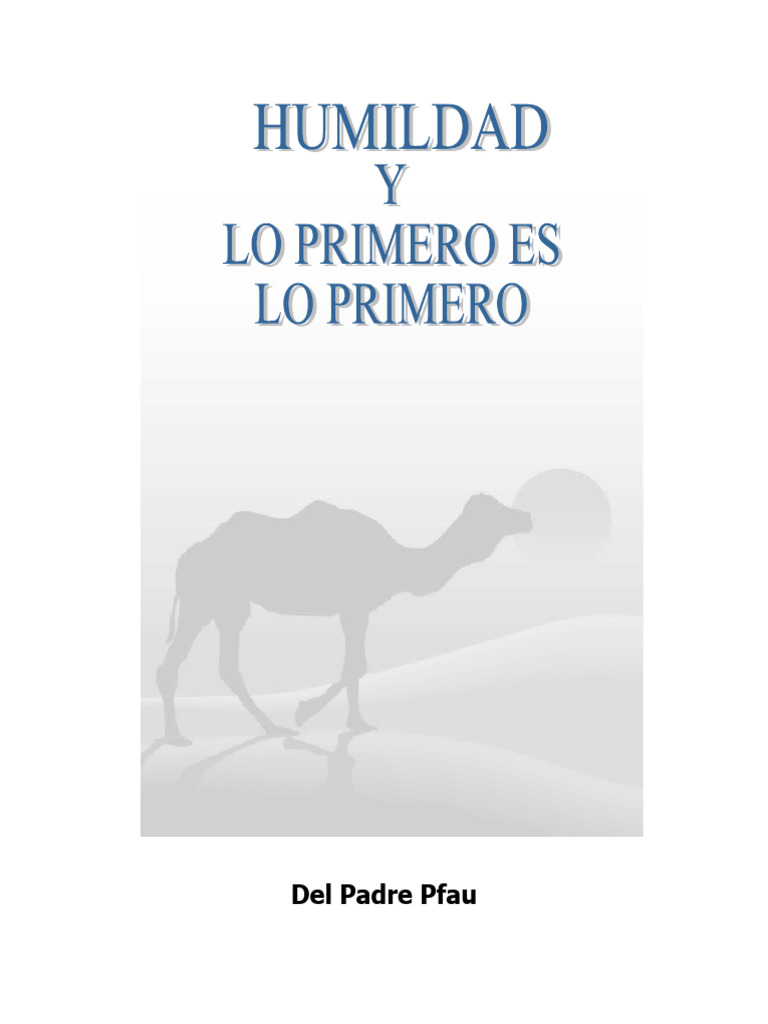 HUMILDAD
Y
LO PRIMERO ES
LO PRIMERO

Del Padre Pfau